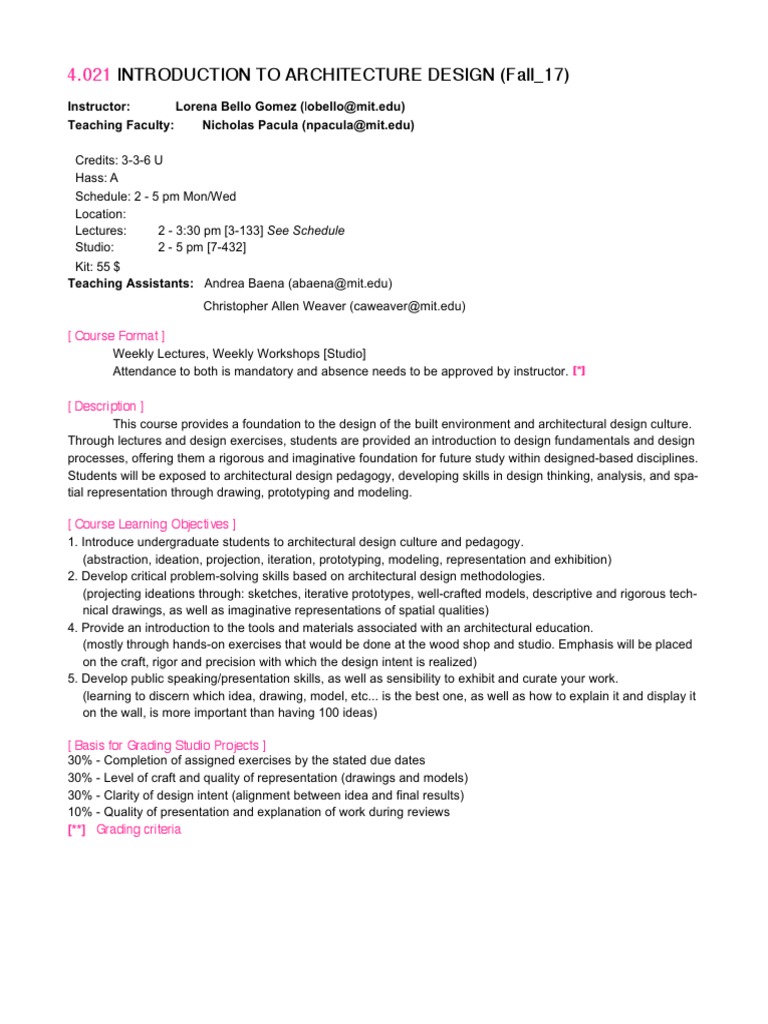 4.021 INTRODUCTION TO ARCHITECTURE DESIGN (Fall_17)

Instructor: Lorena Bello Gomez (lobello@mit.edu)
Teaching Faculty: Nicholas Pacula (npacula@mit.edu)

Credits: 3-3-6 U
Hass: A
Schedule: 2 - 5 pm Mon/Wed
Location:
Lectures: 2 - 3:30 pm [3-133] See Schedule
Studio: 2 - 5 pm [7-432]
Kit: 55 $
Teaching Assistants: Andrea Baena (abaena@mit.edu)
Christopher Allen Weaver (caweaver@mit.edu)

[ Course Format ]
Weekly Lectures, Weekly Workshops [Studio]
Attendance to both is mandatory and absence needs to be approved by instructor. [*]

[ Description ]
This course provides a foundation to the design of the built environment and architectural design culture. Through lectures and design exercises, students are provided an introduction to design fundamentals and design processes, offering them a rigorous and imaginative foundation for future study within designed-based disciplines. Students will be exposed to architectural design pedagogy, developing skills in design thinking, analysis, and spatial representation through drawing, prototyping and modeling.

[ Course Learning Objectives ]
1. Introduce undergraduate students to architectural design culture and pedagogy.
(abstraction, ideation, projection, iteration, prototyping, modeling, representation and exhibition)
2. Develop critical problem-solving skills based on architectural design methodologies.
(projecting ideations through: sketches, iterative prototypes, well-crafted models, descriptive and rigorous technical drawings, as well as imaginative representations of spatial qualities)
4. Provide an introduction to the tools and materials associated with an architectural education.
(mostly through hands-on exercises that would be done at the wood shop and studio. Emphasis will be placed on the craft, rigor and precision with which the design intent is realized)
5. Develop public speaking/presentation skills, as well as sensibility to exhibit and curate your work.
(learning to discern which idea, drawing, model, etc... is the best one, as well as how to explain it and display it on the wall, is more important than having 100 ideas)

[ Basis for Grading Studio Projects ]
30% - Completion of assigned exercises by the stated due dates
30% - Level of craft and quality of representation (drawings and models)
30% - Clarity of design intent (alignment between idea and final results)
10% - Quality of presentation and explanation of work during reviews
[**] Grading criteria